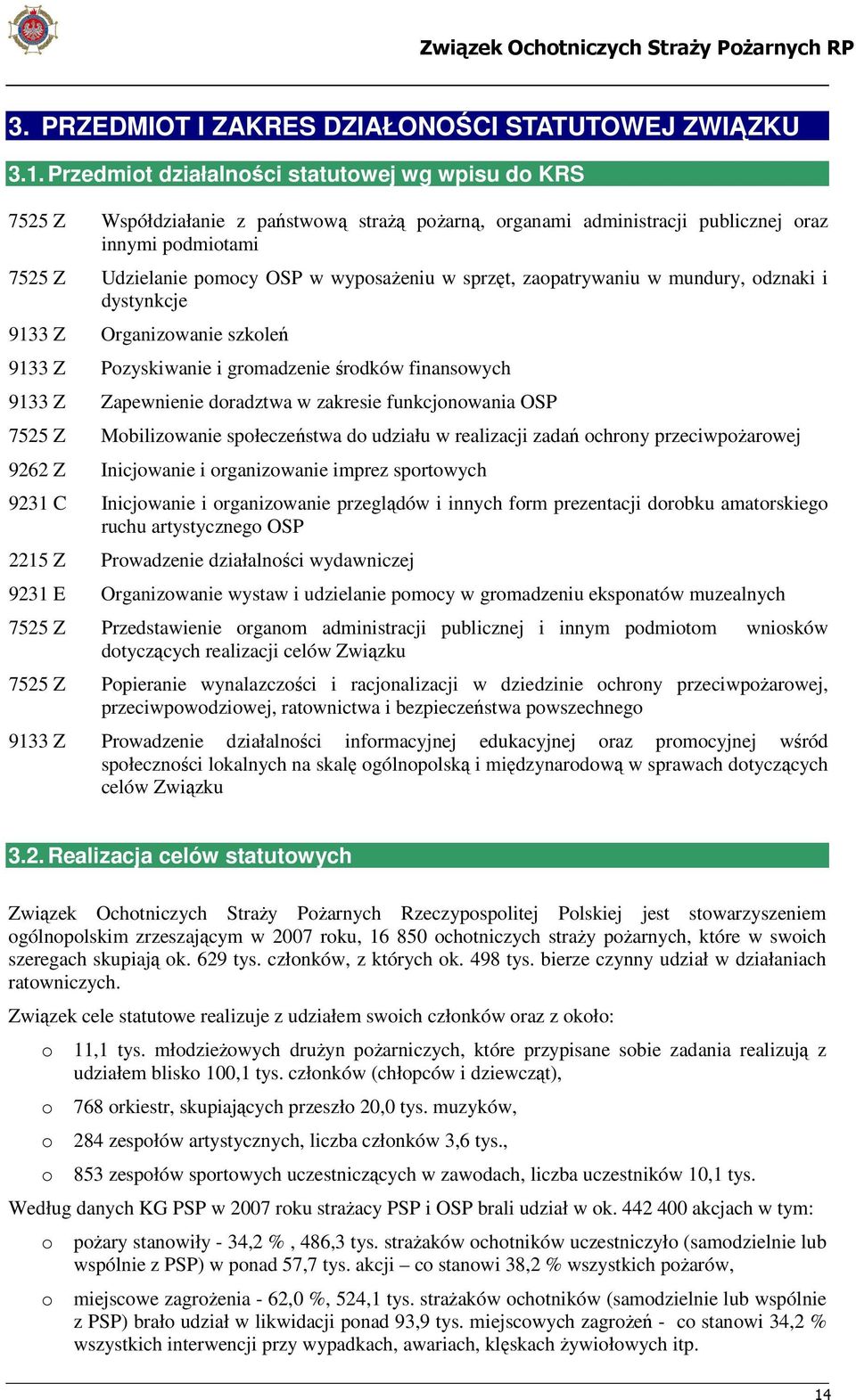 Związek Ochotniczych Straży Pożarnych RP

3. PRZEDMIOT I ZAKRES DZIAŁONOŚCI STATUTOWEJ ZWIĄZKU

3.1. Przedmiot działalności statutowej wg wpisu do KRS

7525 Z Współdziałanie z państwową strażą pożarną, organami administracji publicznej oraz innymi podmiotami

7525 Z Udzielanie pomocy OSP w wyposażeniu w sprzęt, zaopatrywaniu w mundury, odznaki i dystynkcje

9133 Z Organizowanie szkoleń

9133 Z Pozyskiwanie i gromadzenie środków finansowych

9133 Z Zapewnienie doradztwa w zakresie funkcjonowania OSP

7525 Z Mobilizowanie społeczeństwa do udziału w realizacji zadań ochrony przeciwpożarowej

9262 Z Inicjowanie i organizowanie imprez sportowych

9231 C Inicjowanie i organizowanie przeglądów i innych form prezentacji dorobku amatorskiego ruchu artystycznego OSP

2215 Z Prowadzenie działalności wydawniczej

9231 E Organizowanie wystaw i udzielanie pomocy w gromadzeniu eksponatów muzealnych

7525 Z Przedstawienie organom administracji publicznej i innym podmiotom wniosków dotyczących realizacji celów Związku

7525 Z Popieranie wynalazczości i racjonalizacji w dziedzinie ochrony przeciwpożarowej, przeciwpowodziowej, ratownictwa i bezpieczeństwa powszechnego

9133 Z Prowadzenie działalności informacyjnej edukacyjnej oraz promocyjnej wśród społeczności lokalnych na skalę ogólnopolską i międzynarodową w sprawach dotyczących celów Związku

3.2. Realizacja celów statutowych

Związek Ochotniczych Straży Pożarnych Rzeczypospolitej Polskiej jest stowarzyszeniem ogólnopolskim zrzeszającym w 2007 roku, 16 850 ochotniczych straży pożarnych, które w swoich szeregach skupiają ok. 629 tys. członków, z których ok. 498 tys. bierze czynny udział w działaniach ratowniczych.

Związek cele statutowe realizuje z udziałem swoich członków oraz z około:

o 11,1 tys. młodzieżowych drużyn pożarniczych, które przypisane sobie zadania realizują z udziałem blisko 100,1 tys. członków (chłopców i dziewcząt),

o 768 orkiestr, skupiających przeszło 20,0 tys. muzyków,

o 284 zespołów artystycznych, liczba członków 3,6 tys.,

o 853 zespołów sportowych uczestniczących w zawodach, liczba uczestników 10,1 tys.

Według danych KG PSP w 2007 roku strażacy PSP i OSP brali udział w ok. 442 400 akcjach w tym:

o pożary stanowiły - 34,2 % , 486,3 tys. strażaków ochotników uczestniczyło (samodzielnie lub wspólnie z PSP) w ponad 57,7 tys. akcji – co stanowi 38,2 % wszystkich pożarów,

o miejscowe zagrożenia - 62,0 %, 524,1 tys. strażaków ochotników (samodzielnie lub wspólnie z PSP) brało udział w likwidacji ponad 93,9 tys. miejscowych zagrożeń - co stanowi 34,2 % wszystkich interwencji przy wypadkach, awariach, klęskach żywiołowych itp.

14